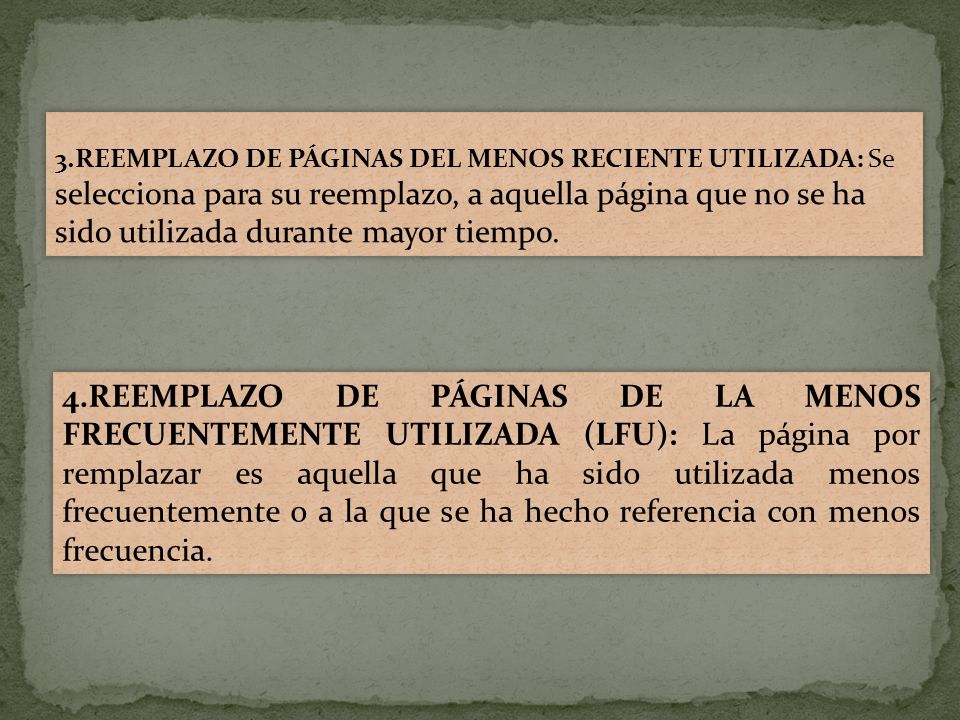 3.REEMPLAZO DE PÁGINAS DEL MENOS RECIENTE UTILIZADA: Se selecciona para su reemplazo, a aquella página que no se ha sido utilizada durante mayor tiempo.

4.REEMPLAZO DE PÁGINAS DE LA MENOS FRECUENTEMENTE UTILIZADA (LFU): La página por remplazar es aquella que ha sido utilizada menos frecuentemente o a la que se ha hecho referencia con menos frecuencia.